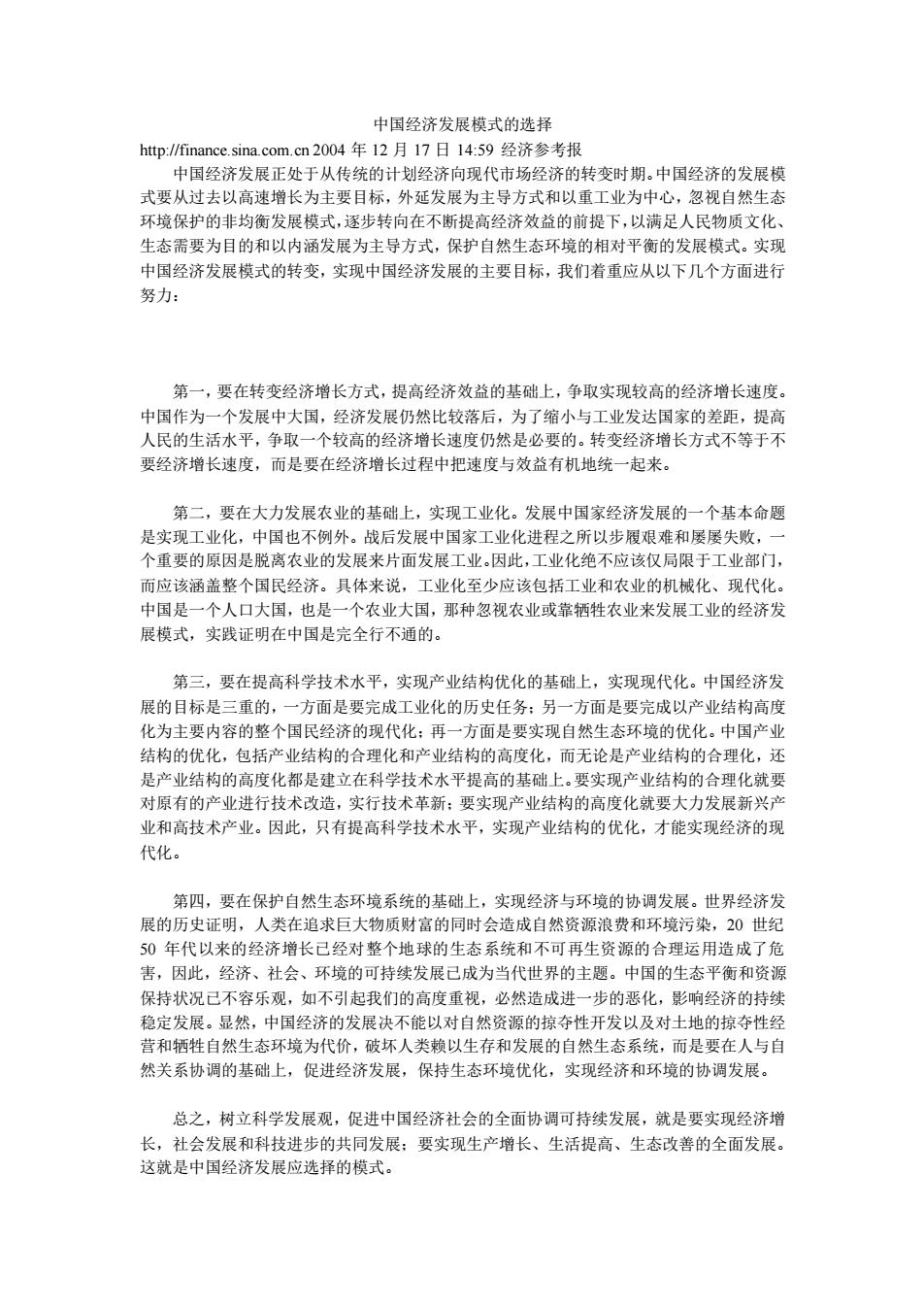 中国经济发展模式的选择

http://finance.sina.com.cn 2004 年 12 月 17 日 14:59 经济参考报

中国经济发展正处于从传统的计划经济向现代市场经济的转变时期。中国经济的发展模式要从过去以高速增长为主要目标，外延发展为主导方式和以重工业为中心，忽视自然生态环境保护的非均衡发展模式，逐步转向在不断提高经济效益的前提下，以满足人民物质文化、生态需要为目的和以内涵发展为主导方式，保护自然生态环境的相对平衡的发展模式。实现中国经济发展模式的转变，实现中国经济发展的主要目标，我们着重应从以下几个方面进行努力：

第一，要在转变经济增长方式，提高经济效益的基础上，争取实现较高的经济增长速度。中国作为一个发展中大国，经济发展仍然比较落后，为了缩小与工业发达国家的差距，提高人民的生活水平，争取一个较高的经济增长速度仍然是必要的。转变经济增长方式不等于不要经济增长速度，而是要在经济增长过程中把速度与效益有机地统一起来。

第二，要在大力发展农业的基础上，实现工业化。发展中国家经济发展的一个基本命题是实现工业化，中国也不例外。战后发展中国家工业化进程之所以步履艰难和屡屡失败，一个重要的原因是脱离农业的发展来片面发展工业。因此，工业化绝不应该仅局限于工业部门，而应该涵盖整个国民经济。具体来说，工业化至少应该包括工业和农业的机械化、现代化。中国是一个人口大国，也是一个农业大国，那种忽视农业或靠牺牲农业来发展工业的经济发展模式，实践证明在中国是完全行不通的。

第三，要在提高科学技术水平，实现产业结构优化的基础上，实现现代化。中国经济发展的目标是三重的，一方面是要完成工业化的历史任务；另一方面是要完成以产业结构高度化为主要内容的整个国民经济的现代化；再一方面是要实现自然生态环境的优化。中国产业结构的优化，包括产业结构的合理化和产业结构的高度化，而无论是产业结构的合理化，还是产业结构的高度化都是建立在科学技术水平提高的基础上。要实现产业结构的合理化就要对原有的产业进行技术改造，实行技术革新；要实现产业结构的高度化就要大力发展新兴产业和高技术产业。因此，只有提高科学技术水平，实现产业结构的优化，才能实现经济的现代化。

第四，要在保护自然生态环境系统的基础上，实现经济与环境的协调发展。世界经济发展的历史证明，人类在追求巨大物质财富的同时会造成自然资源浪费和环境污染，20 世纪 50 年代以来的经济增长已经对整个地球的生态系统和不可再生资源的合理运用造成了危害，因此，经济、社会、环境的可持续发展已成为当代世界的主题。中国的生态平衡和资源保持状况已不容乐观，如不引起我们的高度重视，必然造成进一步的恶化，影响经济的持续稳定发展。显然，中国经济的发展决不能以对自然资源的掠夺性开发以及对土地的掠夺性经营和牺牲自然生态环境为代价，破坏人类赖以生存和发展的自然生态系统，而是要在人与自然关系协调的基础上，促进经济发展，保持生态环境优化，实现经济和环境的协调发展。

总之，树立科学发展观，促进中国经济社会的全面协调可持续发展，就是要实现经济增长，社会发展和科技进步的共同发展；要实现生产增长、生活提高、生态改善的全面发展。这就是中国经济发展应选择的模式。